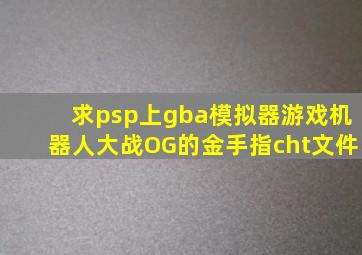 求psp上gba模拟器游戏机器人大战OG的金手指cht文件